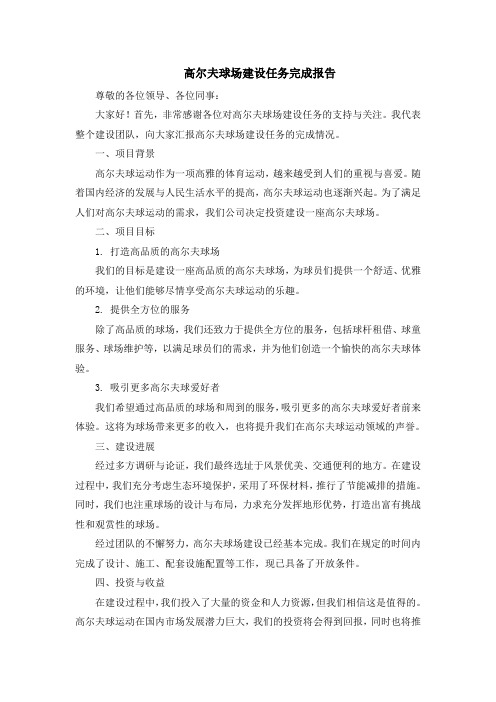 高尔夫球场建设任务完成报告

尊敬的各位领导、各位同事：

大家好！首先，非常感谢各位对高尔夫球场建设任务的支持与关注。我代表整个建设团队，向大家汇报高尔夫球场建设任务的完成情况。

一、项目背景

高尔夫球运动作为一项高雅的体育运动，越来越受到人们的重视与喜爱。随着国内经济的发展与人民生活水平的提高，高尔夫球运动也逐渐兴起。为了满足人们对高尔夫球运动的需求，我们公司决定投资建设一座高尔夫球场。

二、项目目标

1. 打造高品质的高尔夫球场

我们的目标是建设一座高品质的高尔夫球场，为球员们提供一个舒适、优雅的环境，让他们能够尽情享受高尔夫球运动的乐趣。

2. 提供全方位的服务

除了高品质的球场，我们还致力于提供全方位的服务，包括球杆租借、球童服务、球场维护等，以满足球员们的需求，并为他们创造一个愉快的高尔夫球体验。

3. 吸引更多高尔夫球爱好者

我们希望通过高品质的球场和周到的服务，吸引更多的高尔夫球爱好者前来体验。这将为球场带来更多的收入，也将提升我们在高尔夫球运动领域的声誉。

三、建设进展

经过多方调研与论证，我们最终选址于风景优美、交通便利的地方。在建设过程中，我们充分考虑生态环境保护，采用了环保材料，推行了节能减排的措施。同时，我们也注重球场的设计与布局，力求充分发挥地形优势，打造出富有挑战性和观赏性的球场。

经过团队的不懈努力，高尔夫球场建设已经基本完成。我们在规定的时间内完成了设计、施工、配套设施配置等工作，现已具备了开放条件。

四、投资与收益

在建设过程中，我们投入了大量的资金和人力资源，但我们相信这是值得的。高尔夫球运动在国内市场发展潜力巨大，我们的投资将会得到回报，同时也将推